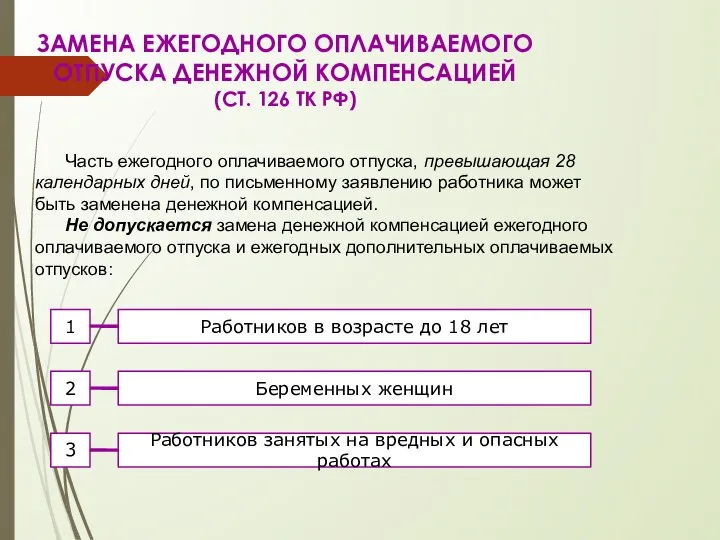 ЗАМЕНА ЕЖЕГОДНОГО ОПЛАЧИВАЕМОГО ОТПУСКА ДЕНЕЖНОЙ КОМПЕНСАЦИЕЙ
(СТ. 126 ТК РФ)

Часть ежегодного оплачиваемого отпуска, превышающая 28 календарных дней, по письменному заявлению работника может быть заменена денежной компенсацией.

Не допускается замена денежной компенсацией ежегодного оплачиваемого отпуска и ежегодных дополнительных оплачиваемых отпусков:

1 Работников в возрасте до 18 лет

2 Беременных женщин

3 Работников занятых на вредных и опасных работах